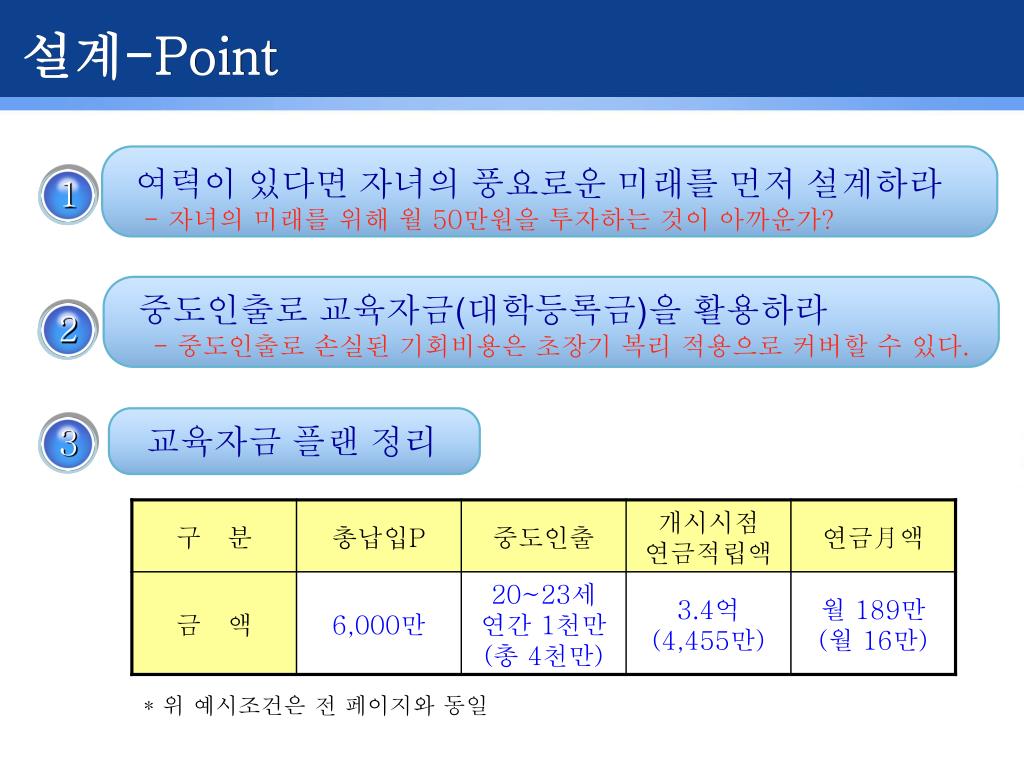 설계-Point

1

여력이 있다면 자녀의 풍요로운 미래를 먼저 설계하라
- 자녀의 미래를 위해 월 50만원을 투자하는 것이 아까운가?

2

중도인출로 교육자금(대학등록금)을 활용하라
- 중도인출로 손실된 기회비용은 초장기 복리 적용으로 커버할 수 있다.

3

교육자금 플랜 정리

| 구 분 | 총납입P | 중도인출 | 개시시점 연금적립액 | 연금月액 |
|---|---|---|---|---|
| 금 액 | 6,000만 | 20~23세 연간 1천만 (총 4천만) | 3.4억 (4,455만) | 월 189만 (월 16만) |

* 위 예시조건은 전 페이지와 동일